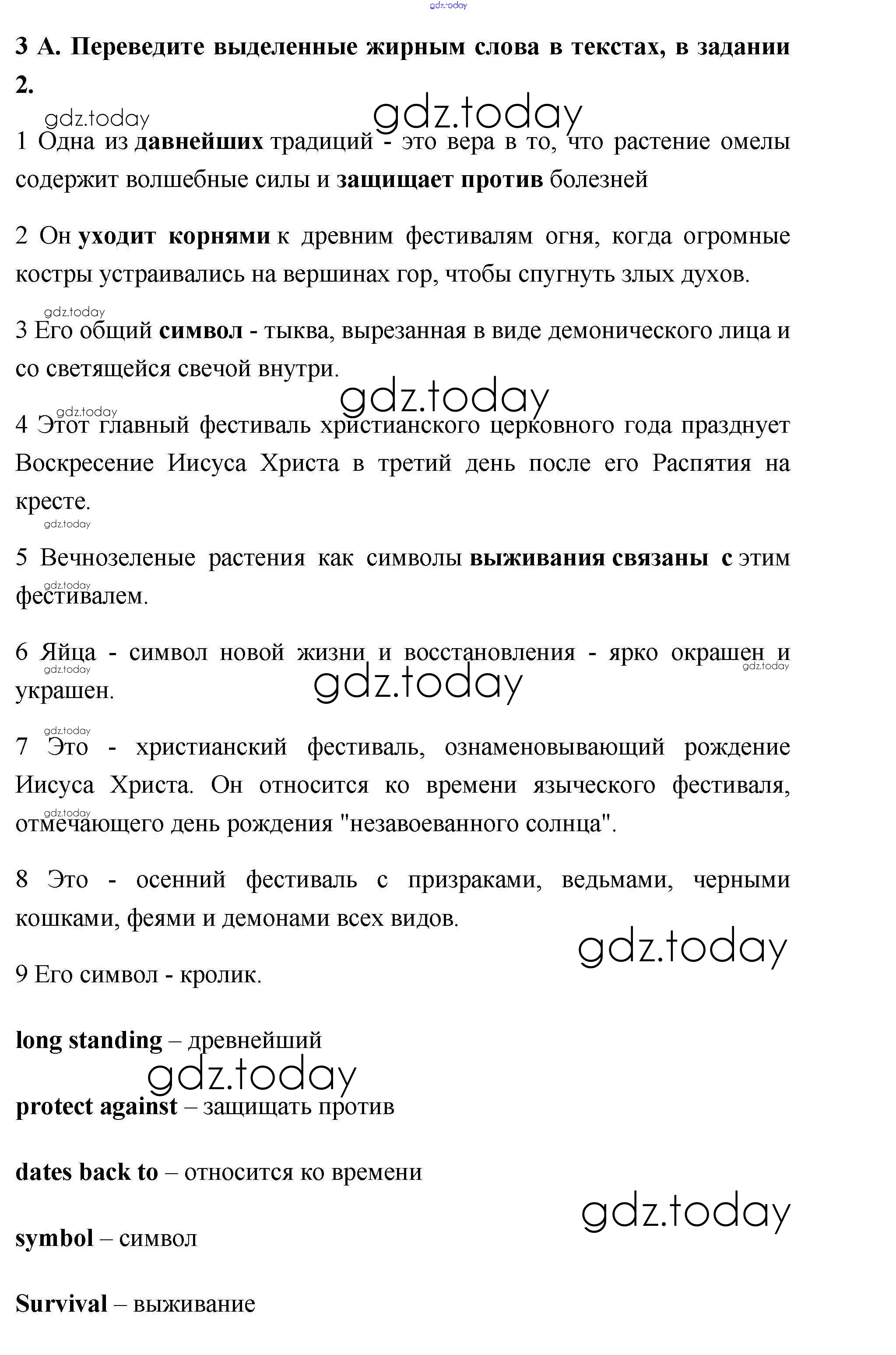 gdz.today

3 А. Переведите выделенные жирным слова в текстах, в задании 2.

gdz.today gdz.today

1 Одна из давнейших традиций - это вера в то, что растение омелы содержит волшебные силы и защищает против болезней

2 Он уходит корнями к древним фестивалям огня, когда огромные костры устраивались на вершинах гор, чтобы спугнуть злых духов.

gdz.today

3 Его общий символ - тыква, вырезанная в виде демонического лица и со светящейся свечой внутри.

gdz.today

gdz.today

4 Этот главный фестиваль христианского церковного года празднует Воскресение Иисуса Христа в третий день после его Распятия на кресте.

gdz.today

5 Вечнозеленые растения как символы выживания связаны с этим фестивалем.

gdz.today

6 Яйца - символ новой жизни и восстановления - ярко окрашен и украшен.

gdz.today gdz.today gdz.today

gdz.today

7 Это - христианский фестиваль, ознаменовывающий рождение Иисуса Христа. Он относится ко времени языческого фестиваля, отмечающего день рождения "незавоеванного солнца".

gdz.today

8 Это - осенний фестиваль с призраками, ведьмами, черными кошками, феями и демонами всех видов.

gdz.today

9 Его символ - кролик.

long standing – древнейший

gdz.today

protect against – защищать против

dates back to – относится ко времени

gdz.today

symbol – символ

Survival – выживание